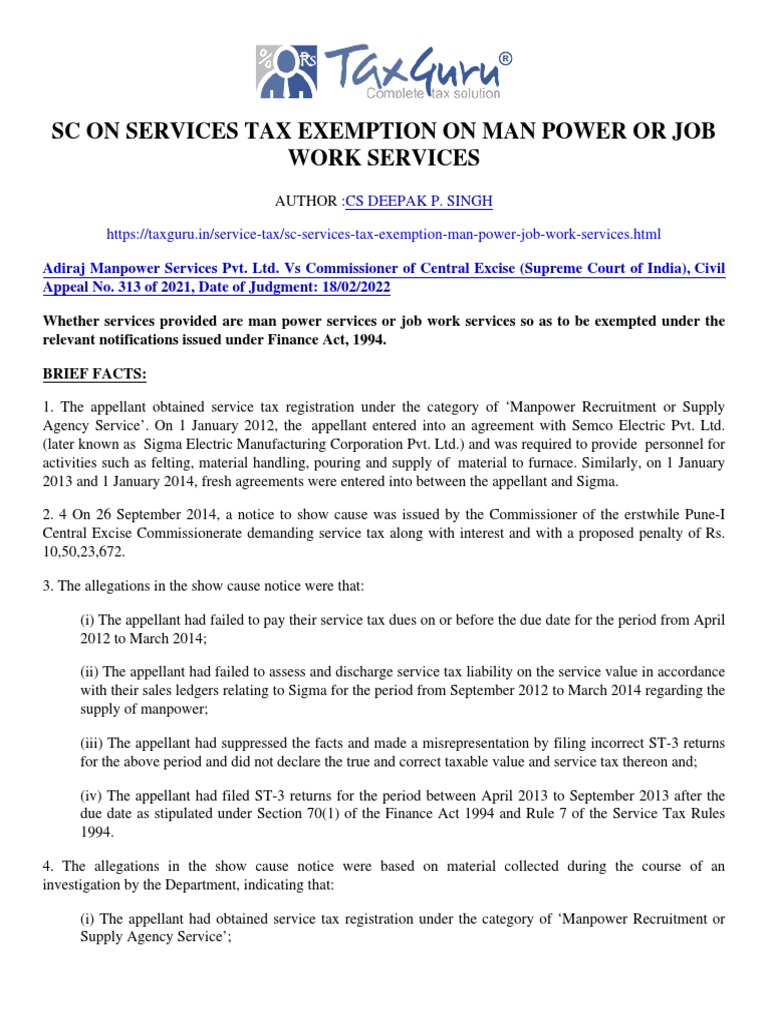 TaxGuru®
Complete tax solution

SC ON SERVICES TAX EXEMPTION ON MAN POWER OR JOB WORK SERVICES

AUTHOR :CS DEEPAK P. SINGH

https://taxguru.in/service-tax/sc-services-tax-exemption-man-power-job-work-services.html

Adiraj Manpower Services Pvt. Ltd. Vs Commissioner of Central Excise (Supreme Court of India), Civil Appeal No. 313 of 2021, Date of Judgment: 18/02/2022

Whether services provided are man power services or job work services so as to be exempted under the relevant notifications issued under Finance Act, 1994.

BRIEF FACTS:

1. The appellant obtained service tax registration under the category of 'Manpower Recruitment or Supply Agency Service'. On 1 January 2012, the appellant entered into an agreement with Semco Electric Pvt. Ltd. (later known as Sigma Electric Manufacturing Corporation Pvt. Ltd.) and was required to provide personnel for activities such as felting, material handling, pouring and supply of material to furnace. Similarly, on 1 January 2013 and 1 January 2014, fresh agreements were entered into between the appellant and Sigma.

2. 4 On 26 September 2014, a notice to show cause was issued by the Commissioner of the erstwhile Pune-I Central Excise Commissionerate demanding service tax along with interest and with a proposed penalty of Rs. 10,50,23,672.

3. The allegations in the show cause notice were that:

(i) The appellant had failed to pay their service tax dues on or before the due date for the period from April 2012 to March 2014;

(ii) The appellant had failed to assess and discharge service tax liability on the service value in accordance with their sales ledgers relating to Sigma for the period from September 2012 to March 2014 regarding the supply of manpower;

(iii) The appellant had suppressed the facts and made a misrepresentation by filing incorrect ST-3 returns for the above period and did not declare the true and correct taxable value and service tax thereon and;

(iv) The appellant had filed ST-3 returns for the period between April 2013 to September 2013 after the due date as stipulated under Section 70(1) of the Finance Act 1994 and Rule 7 of the Service Tax Rules 1994.

4. The allegations in the show cause notice were based on material collected during the course of an investigation by the Department, indicating that:

(i) The appellant had obtained service tax registration under the category of 'Manpower Recruitment or Supply Agency Service';